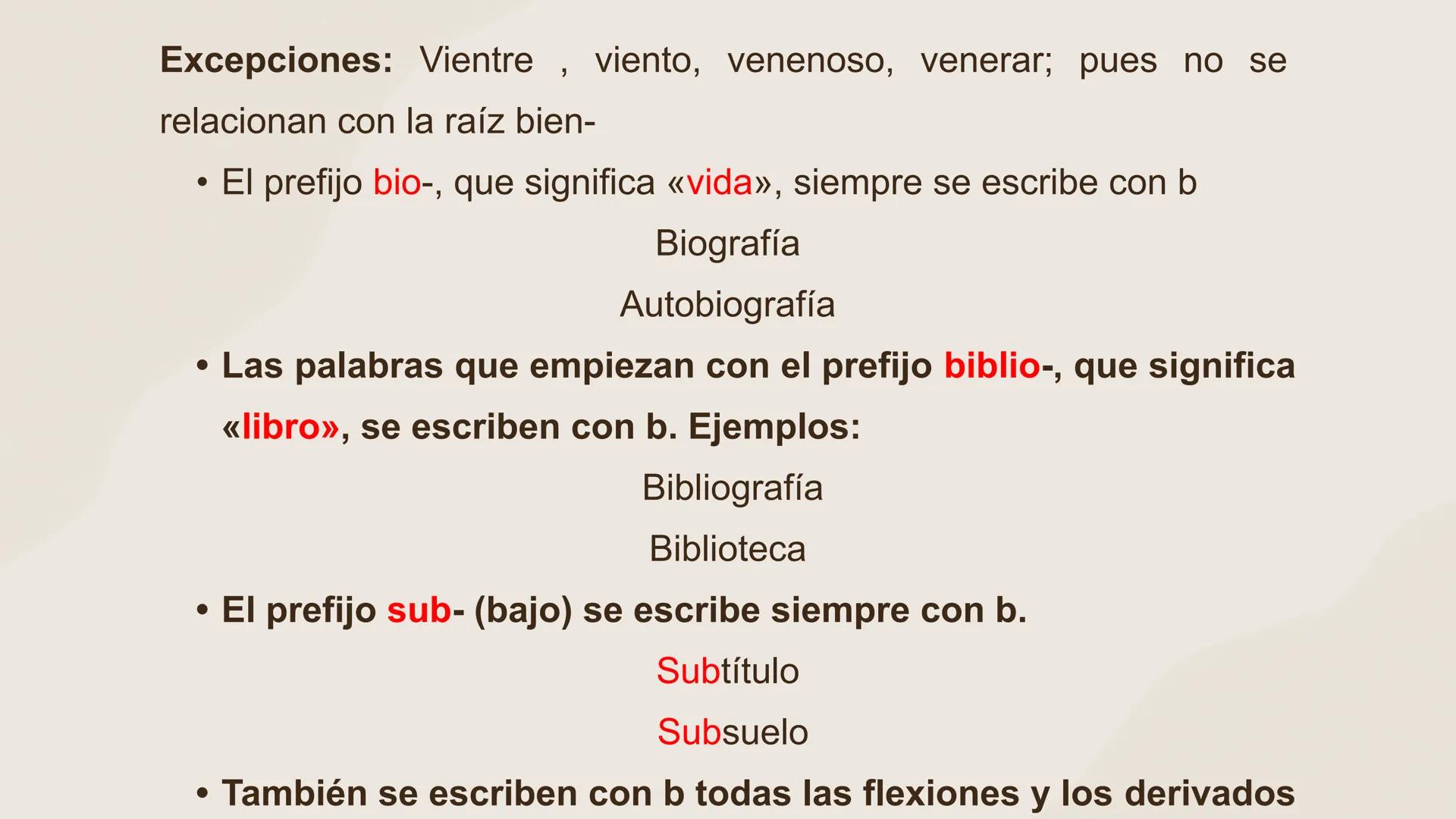 Excepciones: Vientre , viento, venenoso, venerar; pues no se relacionan con la raíz bien-

• El prefijo bio-, que significa «vida», siempre se escribe con b

Biografía

Autobiografía

• Las palabras que empiezan con el prefijo biblio-, que significa «libro», se escriben con b. Ejemplos:

Bibliografía

Biblioteca

• El prefijo sub- (bajo) se escribe siempre con b.

Subtítulo

Subsuelo

• También se escriben con b todas las flexiones y los derivados